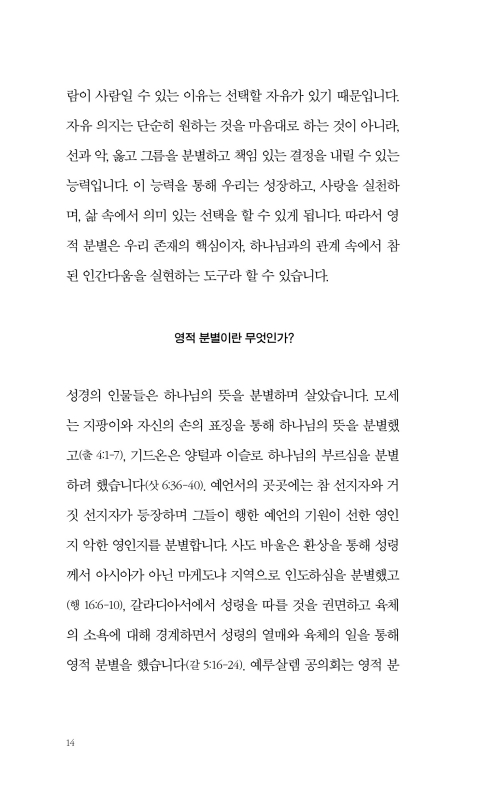 람이 사람일 수 있는 이유는 선택할 자유가 있기 때문입니다. 자유 의지는 단순히 원하는 것을 마음대로 하는 것이 아니라, 선과 악, 옳고 그름을 분별하고 책임 있는 결정을 내릴 수 있는 능력입니다. 이 능력을 통해 우리는 성장하고, 사랑을 실천하며, 삶 속에서 의미 있는 선택을 할 수 있게 됩니다. 따라서 영적 분별은 우리 존재의 핵심이자, 하나님과의 관계 속에서 참된 인간다움을 실현하는 도구라 할 수 있습니다.

영적 분별이란 무엇인가?

성경의 인물들은 하나님의 뜻을 분별하며 살았습니다. 모세는 지팡이와 자신의 손의 표징을 통해 하나님의 뜻을 분별했고(출 4:1-7), 기드온은 양털과 이슬로 하나님의 부르심을 분별하려 했습니다(삿 6:36-40). 예언서의 곳곳에는 참 선지자와 거짓 선지자가 등장하며 그들이 행한 예언의 기원이 선한 영인지 악한 영인지를 분별합니다. 사도 바울은 환상을 통해 성령께서 아시아가 아닌 마게도냐 지역으로 인도하심을 분별했고(행 16:6-10), 갈라디아서에서 성령을 따를 것을 권면하고 육체의 소욕에 대해 경계하면서 성령의 열매와 육체의 일을 통해 영적 분별을 했습니다(갈 5:16-24). 예루살렘 공의회는 영적 분

14